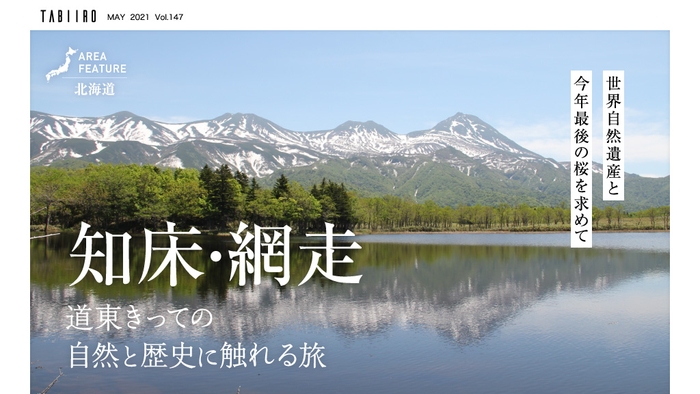 TABIIRO MAY 2021 Vol.147

AREA FEATURE
北海道

世界自然遺産と
今年最後の桜を求めて

知床・網走

道東きっての
自然と歴史に触れる旅